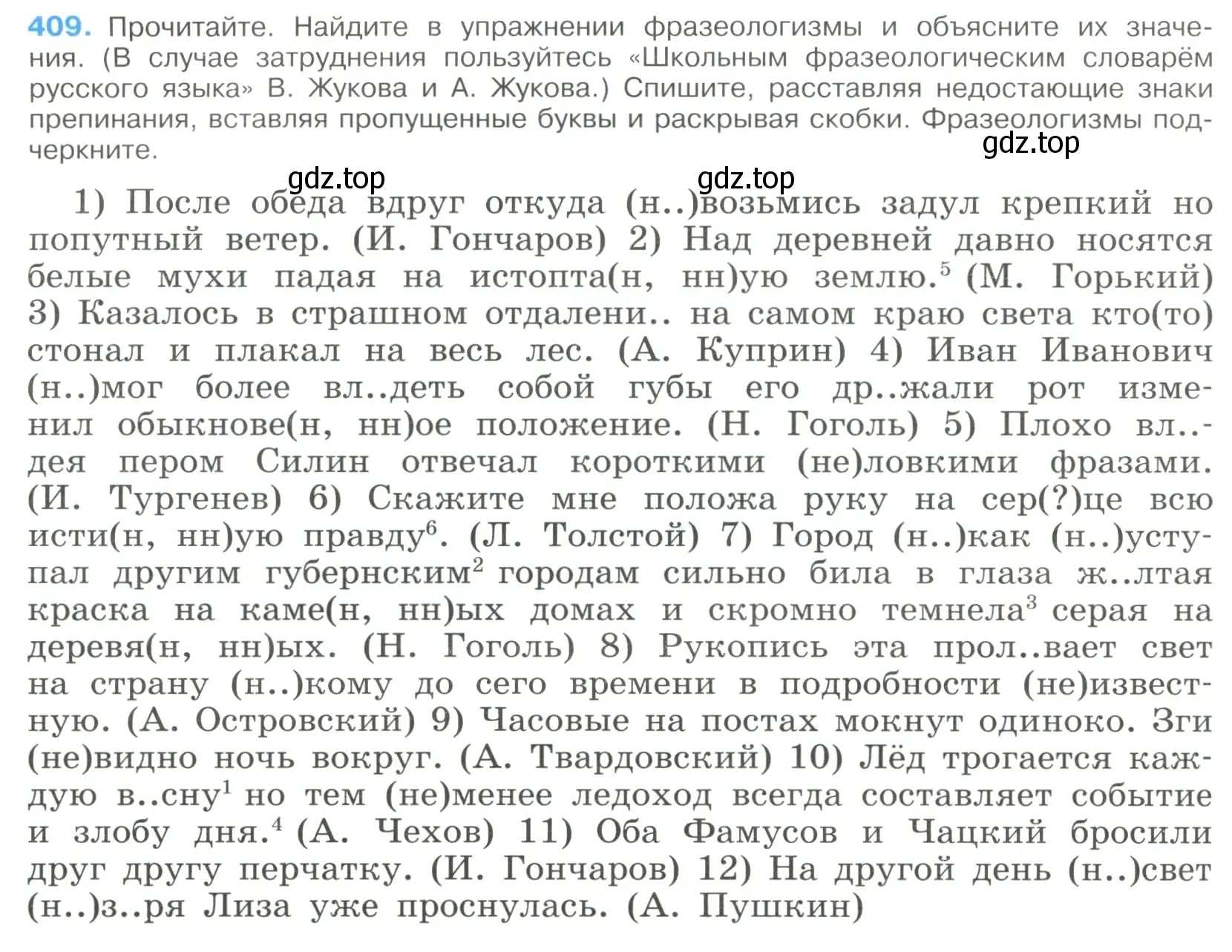 409. Прочитайте. Найдите в упражнении фразеологизмы и объясните их значения. (В случае затруднения пользуйтесь «Школьным фразеологическим словарём русского языка» В. Жукова и А. Жукова.) Спишите, расставляя недостающие знаки препинания, вставляя пропущенные буквы и раскрывая скобки. Фразеологизмы подчеркните.

gdz.top

gdz.top gdz.top

1) После обеда вдруг откуда (н..)возьмись задул крепкий но попутный ветер. (И. Гончаров) 2) Над деревней давно носятся белые мухи падая на истопта(н, нн)ую землю.$^5$ (М. Горький) 3) Казалось в страшном отдалени.. на самом краю света кто(то) стонал и плакал на весь лес. (А. Куприн) 4) Иван Иванович (н..)мог более вл..деть собой губы его др..жали рот изменил обыкнове(н, нн)ое положение. (Н. Гоголь) 5) Плохо вл..дея пером Силин отвечал короткими (не)ловкими фразами. (И. Тургенев) 6) Скажите мне положа руку на сер(?)це всю исти(н, нн)ую правду$^6$. (Л. Толстой) 7) Город (н..)как (н..)уступал другим губернским$^2$ городам сильно била в глаза ж..лтая краска на каме(н, нн)ых домах и скромно темнела$^3$ серая на деревя(н, нн)ых. (Н. Гоголь) 8) Рукопись эта прол..вает свет на страну (н..)кому до сего времени в подробности (не)известную. (А. Островский) 9) Часовые на постах мокнут одиноко. Зги (не)видно ночь вокруг. (А. Твардовский) 10) Лёд трогается каждую в..сну$^1$ но тем (не)менее ледоход всегда составляет событие и злобу дня.$^4$ (А. Чехов) 11) Оба Фамусов и Чацкий бросили друг другу перчатку. (И. Гончаров) 12) На другой день (н..)свет (н..)з..ря Лиза уже проснулась. (А. Пушкин)